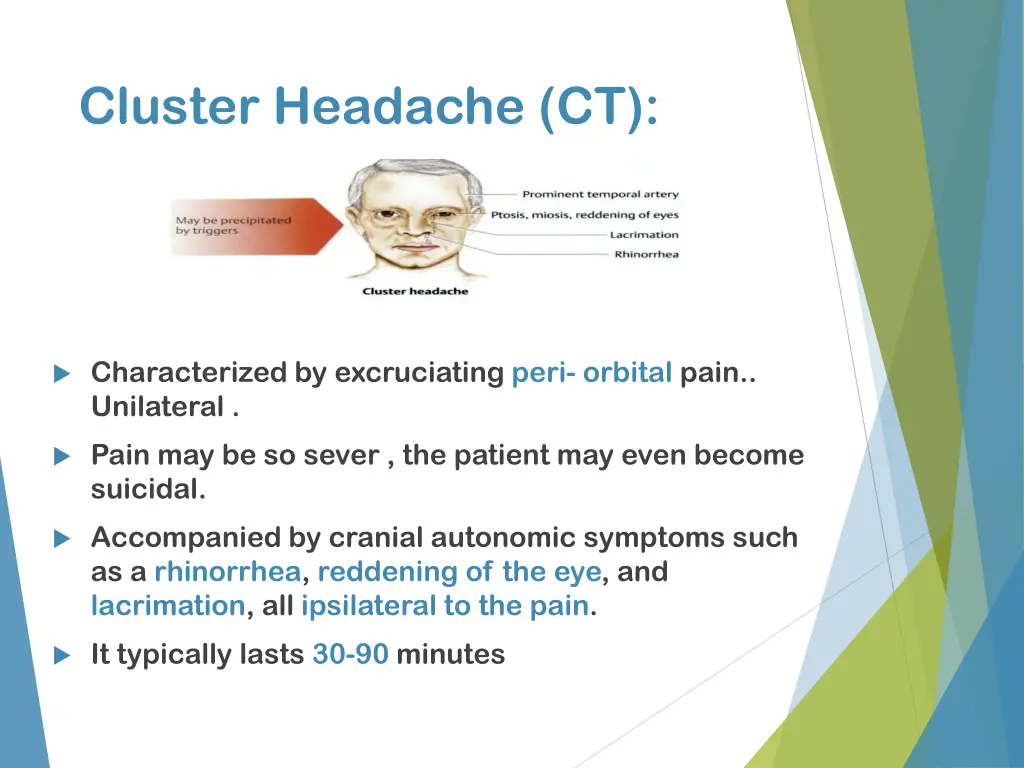 Cluster Headache (CT):

May be precipitated by triggers

Prominent temporal artery
Ptosis, miosis, reddening of eyes
Lacrimation
Rhinorrhea

Cluster headache

Characterized by excruciating peri- orbital pain.. Unilateral .

Pain may be so sever , the patient may even become suicidal.

Accompanied by cranial autonomic symptoms such as a rhinorrhea, reddening of the eye, and lacrimation, all ipsilateral to the pain.

It typically lasts 30-90 minutes